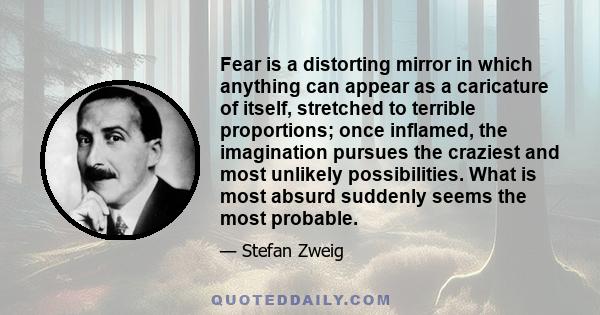 Fear is a distorting mirror in which anything can appear as a caricature of itself, stretched to terrible proportions; once inflamed, the imagination pursues the craziest and most unlikely possibilities. What is most absurd suddenly seems the most probable.

— Stefan Zweig

QUOTEDDAILY.COM